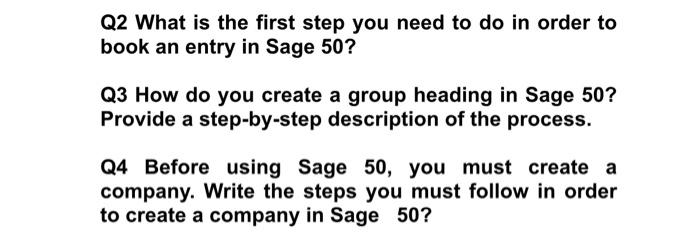 Q2 What is the first step you need to do in order to book an entry in Sage 50?

Q3 How do you create a group heading in Sage 50? Provide a step-by-step description of the process.

Q4 Before using Sage 50, you must create a company. Write the steps you must follow in order to create a company in Sage 50?